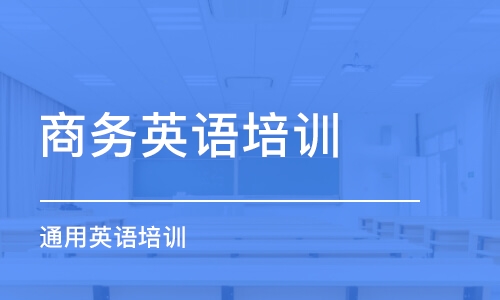 商务英语培训

通用英语培训